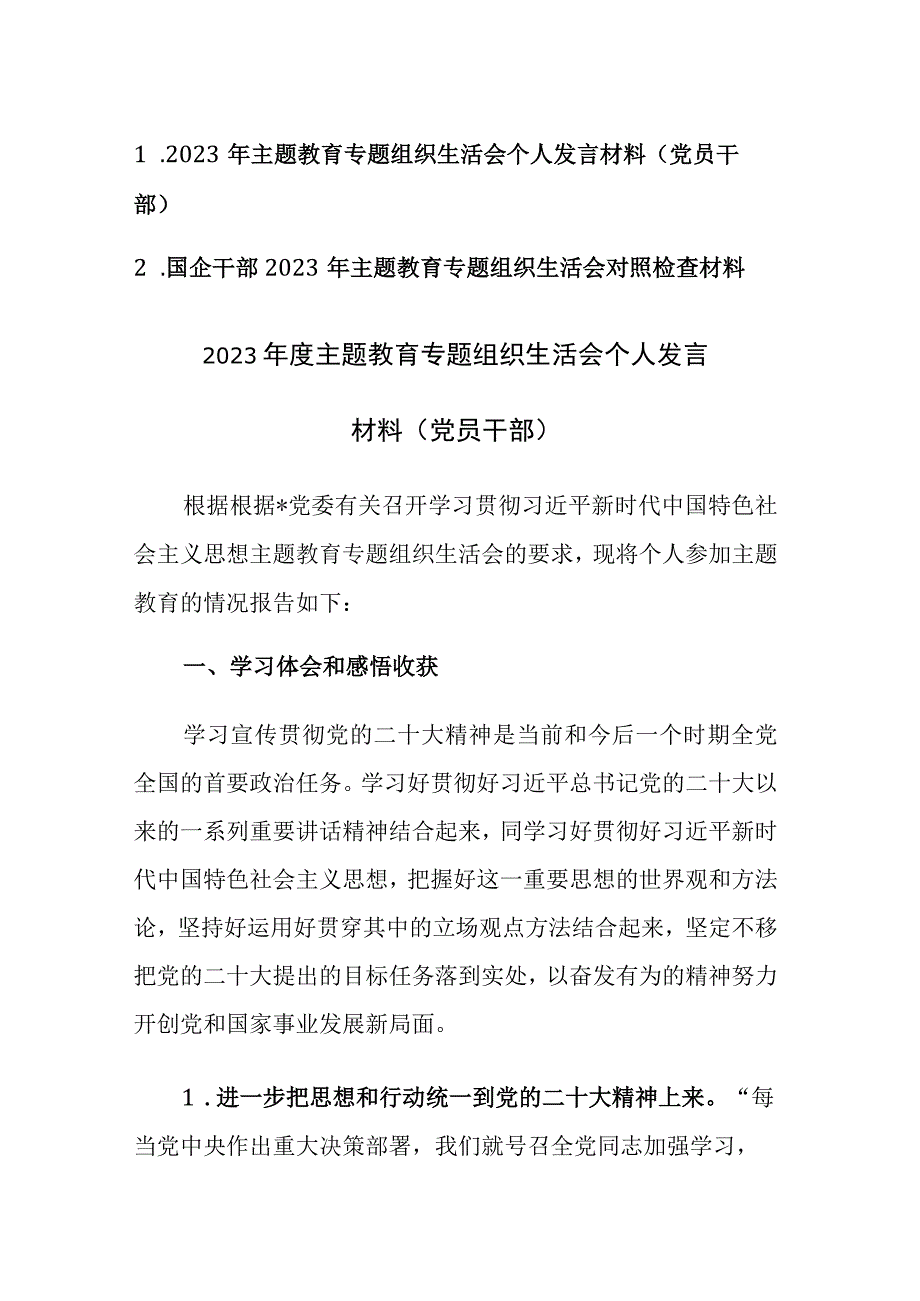 1 .2023 年主题教育专题组织生活会个人发言材料（党员干部）

2 .国企干部 2023 年主题教育专题组织生活会对照检查材料

2023 年度主题教育专题组织生活会个人发言

材料（党员干部）

根据根据*党委有关召开学习贯彻习近平新时代中国特色社会主义思想主题教育专题组织生活会的要求，现将个人参加主题教育的情况报告如下：

一、学习体会和感悟收获

学习宣传贯彻党的二十大精神是当前和今后一个时期全党全国的首要政治任务。学习好贯彻好习近平总书记党的二十大以来的一系列重要讲话精神结合起来，同学习好贯彻好习近平新时代中国特色社会主义思想，把握好这一重要思想的世界观和方法论，坚持好运用好贯穿其中的立场观点方法结合起来，坚定不移把党的二十大提出的目标任务落到实处，以奋发有为的精神努力开创党和国家事业发展新局面。

1 . 进一步把思想和行动统一到党的二十大精神上来。“每当党中央作出重大决策部署，我们就号召全党同志加强学习，